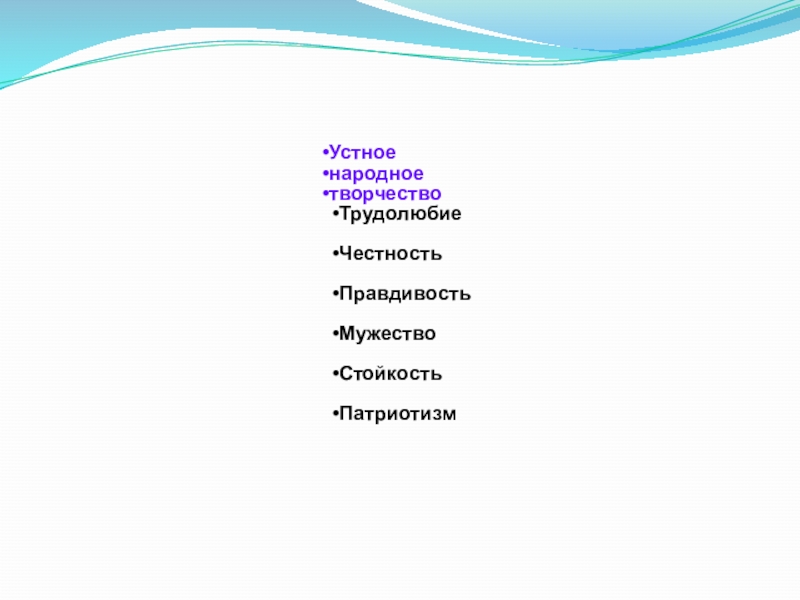 • Устное
• народное
• творчество

• Трудолюбие

• Честность

• Правдивость

• Мужество

• Стойкость

• Патриотизм